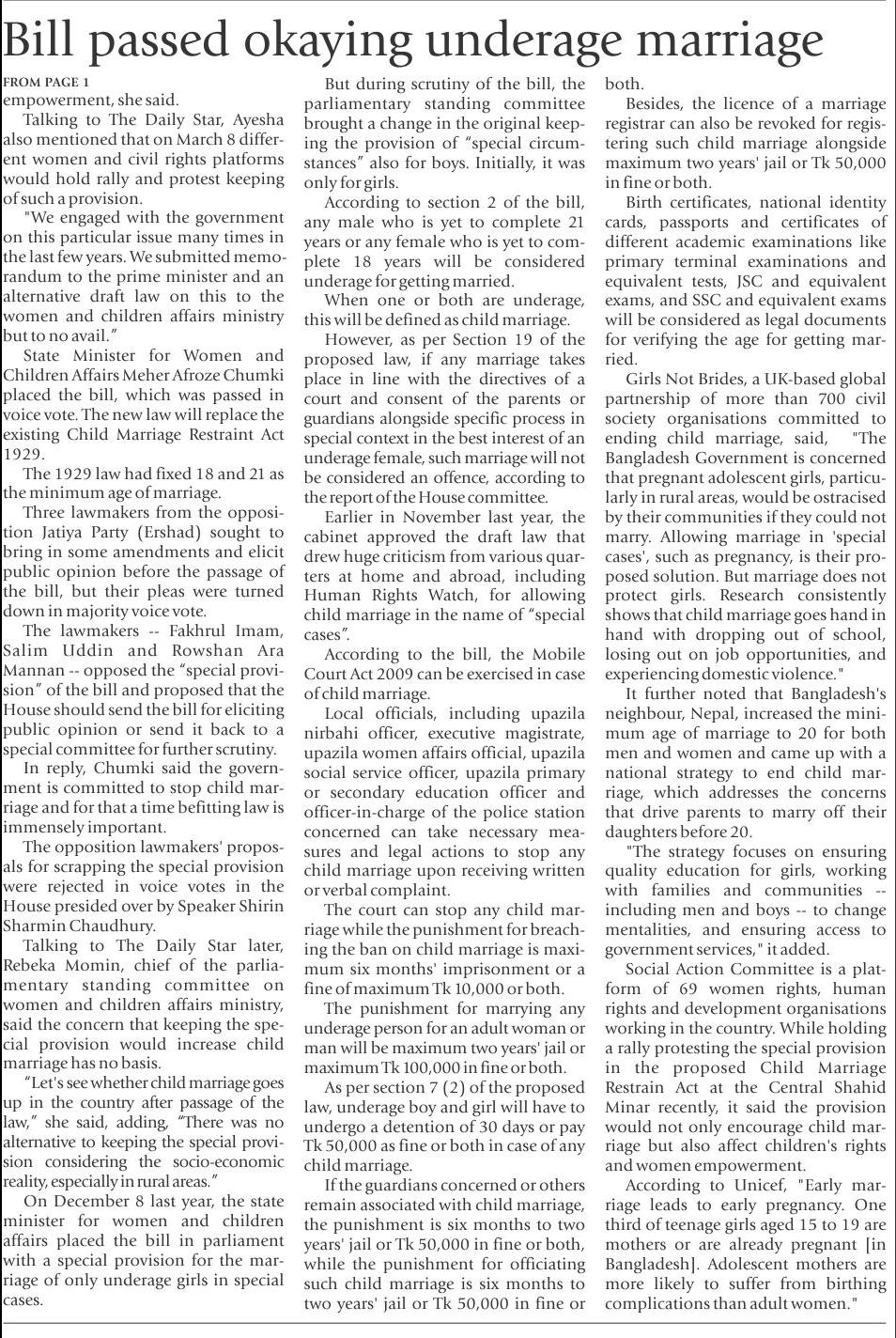 Bill passed okaying underage marriage

FROM PAGE 1
empowerment, she said.

Talking to The Daily Star, Ayesha also mentioned that on March 8 different women and civil rights platforms would hold rally and protest keeping of such a provision.

"We engaged with the government on this particular issue many times in the last few years. We submitted memorandum to the prime minister and an alternative draft law on this to the women and children affairs ministry but to no avail."

State Minister for Women and Children Affairs Meher Afroze Chumki placed the bill, which was passed in voice vote. The new law will replace the existing Child Marriage Restraint Act 1929.

The 1929 law had fixed 18 and 21 as the minimum age of marriage.

Three lawmakers from the opposition Jatiya Party (Ershad) sought to bring in some amendments and elicit public opinion before the passage of the bill, but their pleas were turned down in majority voice vote.

The lawmakers -- Fakhrul Imam, Salim Uddin and Rowshan Ara Mannan -- opposed the "special provision" of the bill and proposed that the House should send the bill for eliciting public opinion or send it back to a special committee for further scrutiny.

In reply, Chumki said the government is committed to stop child marriage and for that a time befitting law is immensely important.

The opposition lawmakers' proposals for scrapping the special provision were rejected in voice votes in the House presided over by Speaker Shirin Sharmin Chaudhury.

Talking to The Daily Star later, Rebeka Momin, chief of the parliamentary standing committee on women and children affairs ministry, said the concern that keeping the special provision would increase child marriage has no basis.

"Let's see whether child marriage goes up in the country after passage of the law," she said, adding, "There was no alternative to keeping the special provision considering the socio-economic reality, especially in rural areas."

On December 8 last year, the state minister for women and children affairs placed the bill in parliament with a special provision for the marriage of only underage girls in special cases.

But during scrutiny of the bill, the parliamentary standing committee brought a change in the original keeping the provision of "special circumstances" also for boys. Initially, it was only for girls.

According to section 2 of the bill, any male who is yet to complete 21 years or any female who is yet to complete 18 years will be considered underage for getting married.

When one or both are underage, this will be defined as child marriage.

However, as per Section 19 of the proposed law, if any marriage takes place in line with the directives of a court and consent of the parents or guardians alongside specific process in special context in the best interest of an underage female, such marriage will not be considered an offence, according to the report of the House committee.

Earlier in November last year, the cabinet approved the draft law that drew huge criticism from various quarters at home and abroad, including Human Rights Watch, for allowing child marriage in the name of "special cases".

According to the bill, the Mobile Court Act 2009 can be exercised in case of child marriage.

Local officials, including upazila nirbahi officer, executive magistrate, upazila women affairs official, upazila social service officer, upazila primary or secondary education officer and officer-in-charge of the police station concerned can take necessary measures and legal actions to stop any child marriage upon receiving written or verbal complaint.

The court can stop any child marriage while the punishment for breaching the ban on child marriage is maximum six months' imprisonment or a fine of maximum Tk 10,000 or both.

The punishment for marrying any underage person for an adult woman or man will be maximum two years' jail or maximum Tk 100,000 in fine or both.

As per section 7 (2) of the proposed law, underage boy and girl will have to undergo a detention of 30 days or pay Tk 50,000 as fine or both in case of any child marriage.

If the guardians concerned or others remain associated with child marriage, the punishment is six months to two years' jail or Tk 50,000 in fine or both, while the punishment for officiating such child marriage is six months to two years' jail or Tk 50,000 in fine or both.

Besides, the licence of a marriage registrar can also be revoked for registering such child marriage alongside maximum two years' jail or Tk 50,000 in fine or both.

Birth certificates, national identity cards, passports and certificates of different academic examinations like primary terminal examinations and equivalent tests, JSC and equivalent exams, and SSC and equivalent exams will be considered as legal documents for verifying the age for getting married.

Girls Not Brides, a UK-based global partnership of more than 700 civil society organisations committed to ending child marriage, said, "The Bangladesh Government is concerned that pregnant adolescent girls, particularly in rural areas, would be ostracised by their communities if they could not marry. Allowing marriage in 'special cases', such as pregnancy, is their proposed solution. But marriage does not protect girls. Research consistently shows that child marriage goes hand in hand with dropping out of school, losing out on job opportunities, and experiencing domestic violence."

It further noted that Bangladesh's neighbour, Nepal, increased the minimum age of marriage to 20 for both men and women and came up with a national strategy to end child marriage, which addresses the concerns that drive parents to marry off their daughters before 20.

"The strategy focuses on ensuring quality education for girls, working with families and communities -- including men and boys -- to change mentalities, and ensuring access to government services," it added.

Social Action Committee is a platform of 69 women rights, human rights and development organisations working in the country. While holding a rally protesting the special provision in the proposed Child Marriage Restrain Act at the Central Shahid Minar recently, it said the provision would not only encourage child marriage but also affect children's rights and women empowerment.

According to Unicef, "Early marriage leads to early pregnancy. One third of teenage girls aged 15 to 19 are mothers or are already pregnant [in Bangladesh]. Adolescent mothers are more likely to suffer from birthing complications than adult women."